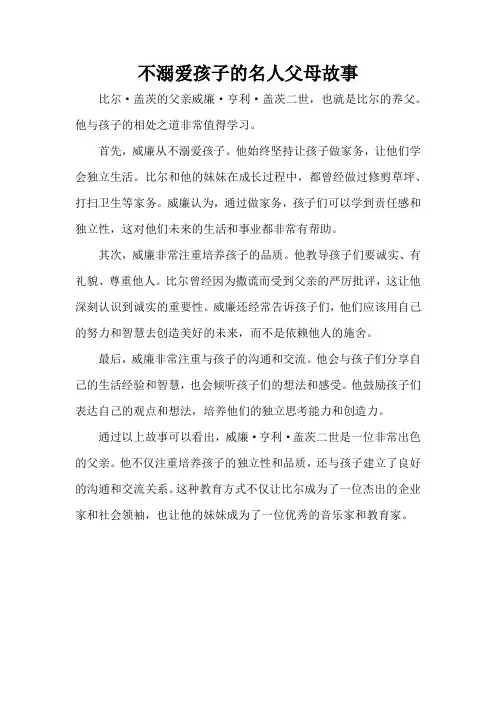 不溺爱孩子的名人父母故事

比尔·盖茨的父亲威廉·亨利·盖茨二世，也就是比尔的养父。他与孩子的相处之道非常值得学习。

首先，威廉从不溺爱孩子。他始终坚持让孩子做家务，让他们学会独立生活。比尔和他的妹妹在成长过程中，都曾经做过修剪草坪、打扫卫生等家务。威廉认为，通过做家务，孩子们可以学到责任感和独立性，这对他们未来的生活和事业都非常有帮助。

其次，威廉非常注重培养孩子的品质。他教导孩子们要诚实、有礼貌、尊重他人。比尔曾经因为撒谎而受到父亲的严厉批评，这让他深刻认识到诚实的重要性。威廉还经常告诉孩子们，他们应该用自己的努力和智慧去创造美好的未来，而不是依赖他人的施舍。

最后，威廉非常注重与孩子的沟通和交流。他会与孩子们分享自己的生活经验和智慧，也会倾听孩子们的想法和感受。他鼓励孩子们表达自己的观点和想法，培养他们的独立思考能力和创造力。

通过以上故事可以看出，威廉·亨利·盖茨二世是一位非常出色的父亲。他不仅注重培养孩子的独立性和品质，还与孩子建立了良好的沟通和交流关系。这种教育方式不仅让比尔成为了一位杰出的企业家和社会领袖，也让他的妹妹成为了一位优秀的音乐家和教育家。